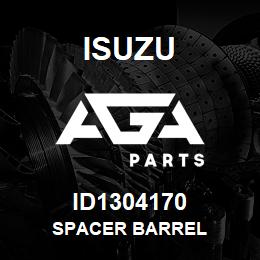 ISUZU

AGA

PARTS

ID1304170
SPACER BARREL